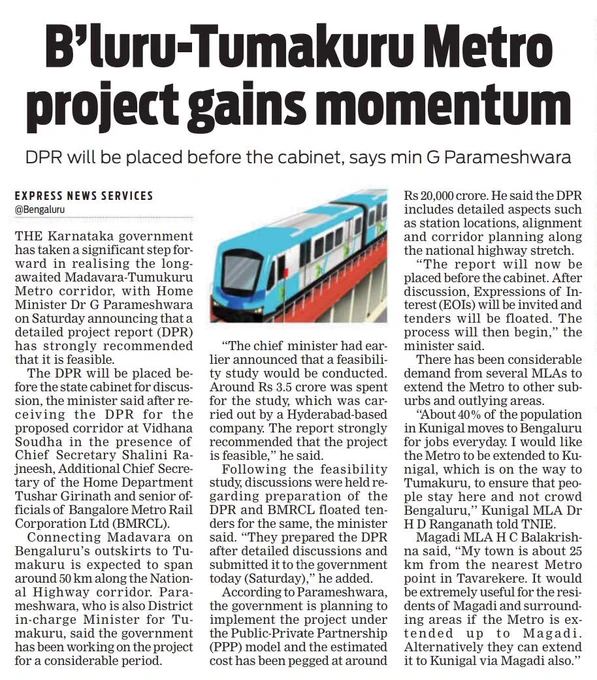 B'luru-Tumakuru Metro project gains momentum

DPR will be placed before the cabinet, says min G Parameshwara

EXPRESS NEWS SERVICES
@Bengaluru

THE Karnataka government has taken a significant step forward in realising the long-awaited Madavara-Tumukuru Metro corridor, with Home Minister Dr G Parameshwara on Saturday announcing that a detailed project report (DPR) has strongly recommended that it is feasible.

The DPR will be placed before the state cabinet for discussion, the minister said after receiving the DPR for the proposed corridor at Vidhana Soudha in the presence of Chief Secretary Shalini Rajneesh, Additional Chief Secretary of the Home Department Tushar Girinath and senior officials of Bangalore Metro Rail Corporation Ltd (BMRCL).

Connecting Madavara on Bengaluru's outskirts to Tumakuru is expected to span around 50 km along the National Highway corridor. Parameshwara, who is also District in-charge Minister for Tumakuru, said the government has been working on the project for a considerable period.

"The chief minister had earlier announced that a feasibility study would be conducted. Around Rs 3.5 crore was spent for the study, which was carried out by a Hyderabad-based company. The report strongly recommended that the project is feasible," he said.

Following the feasibility study, discussions were held regarding preparation of the DPR and BMRCL floated tenders for the same, the minister said. "They prepared the DPR after detailed discussions and submitted it to the government today (Saturday)," he added.

According to Parameshwara, the government is planning to implement the project under the Public-Private Partnership (PPP) model and the estimated cost has been pegged at around Rs 20,000 crore. He said the DPR includes detailed aspects such as station locations, alignment and corridor planning along the national highway stretch.

"The report will now be placed before the cabinet. After discussion, Expressions of Interest (EOIs) will be invited and tenders will be floated. The process will then begin," the minister said.

There has been considerable demand from several MLAs to extend the Metro to other suburbs and outlying areas.

"About 40% of the population in Kunigal moves to Bengaluru for jobs everyday. I would like the Metro to be extended to Kunigal, which is on the way to Tumakuru, to ensure that people stay here and not crowd Bengaluru," Kunigal MLA Dr H D Ranganath told TNIE.

Magadi MLA H C Balakrishna said, "My town is about 25 km from the nearest Metro point in Tavarekere. It would be extremely useful for the residents of Magadi and surrounding areas if the Metro is extended up to Magadi. Alternatively they can extend it to Kunigal via Magadi also."